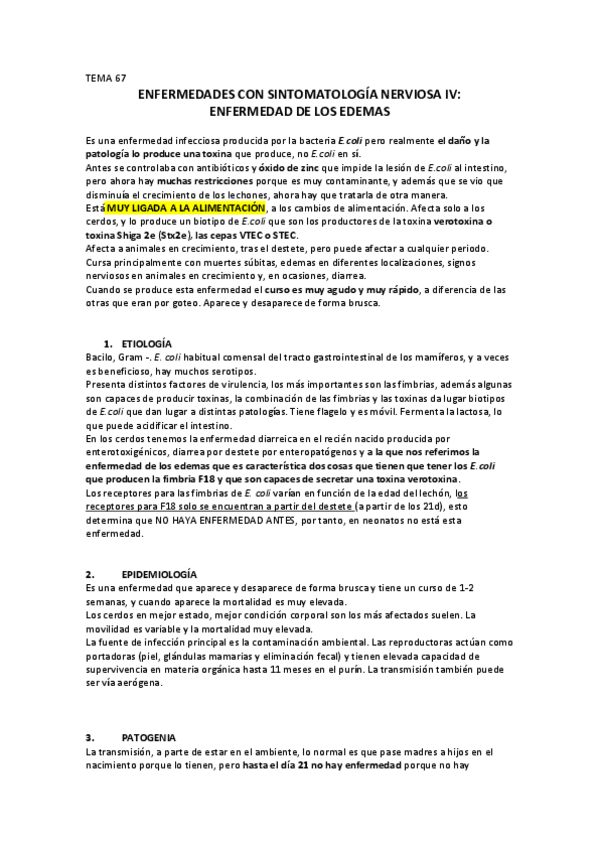 TEMA 67

ENFERMEDADES CON SINTOMATOLOGÍA NERVIOSA IV:
ENFERMEDAD DE LOS EDEMAS

Es una enfermedad infecciosa producida por la bacteria E.coli pero realmente el daño y la patología lo produce una toxina que produce, no E.coli en sí.
Antes se controlaba con antibióticos y óxido de zinc que impide la lesión de E.coli al intestino, pero ahora hay muchas restricciones porque es muy contaminante, y además que se vio que disminuía el crecimiento de los lechones, ahora hay que tratarla de otra manera.
Está MUY LIGADA A LA ALIMENTACIÓN, a los cambios de alimentación. Afecta solo a los cerdos, y lo produce un biotipo de E.coli que son los productores de la toxina verotoxina o toxina Shiga 2e (Stx2e), las cepas VTEC o STEC.
Afecta a animales en crecimiento, tras el destete, pero puede afectar a cualquier periodo.
Cursa principalmente con muertes súbitas, edemas en diferentes localizaciones, signos nerviosos en animales en crecimiento y, en ocasiones, diarrea.
Cuando se produce esta enfermedad el curso es muy agudo y muy rápido, a diferencia de las otras que eran por goteo. Aparece y desaparece de forma brusca.

1. ETIOLOGÍA
Bacilo, Gram -. E. coli habitual comensal del tracto gastrointestinal de los mamíferos, y a veces es beneficioso, hay muchos serotipos.
Presenta distintos factores de virulencia, los más importantes son las fimbrias, además algunas son capaces de producir toxinas, la combinación de las fimbrias y las toxinas da lugar biotipos de E.coli que dan lugar a distintas patologías. Tiene flagelo y es móvil. Fermenta la lactosa, lo que puede acidificar el intestino.
En los cerdos tenemos la enfermedad diarreica en el recién nacido producida por enterotoxigénicos, diarrea por destete por enteropatógenos y a la que nos referimos la enfermedad de los edemas que es característica dos cosas que tienen que tener los E.coli que producen la fimbria F18 y que son capaces de secretar una toxina verotoxina.
Los receptores para las fimbrias de E. coli varían en función de la edad del lechón, los receptores para F18 solo se encuentran a partir del destete (a partir de los 21d), esto determina que NO HAYA ENFERMEDAD ANTES, por tanto, en neonatos no está esta enfermedad.

2. EPIDEMIOLOGÍA
Es una enfermedad que aparece y desaparece de forma brusca y tiene un curso de 1-2 semanas, y cuando aparece la mortalidad es muy elevada.
Los cerdos en mejor estado, mejor condición corporal son los más afectados suelen. La movilidad es variable y la mortalidad muy elevada.
La fuente de infección principal es la contaminación ambiental. Las reproductoras actúan como portadoras (piel, glándulas mamarias y eliminación fecal) y tienen elevada capacidad de supervivencia en materia orgánica hasta 11 meses en el purín. La transmisión también puede ser vía aerógena.

3. PATOGENIA
La transmisión, a parte de estar en el ambiente, lo normal es que pase madres a hijos en el nacimiento porque lo tienen, pero hasta el día 21 no hay enfermedad porque no hay